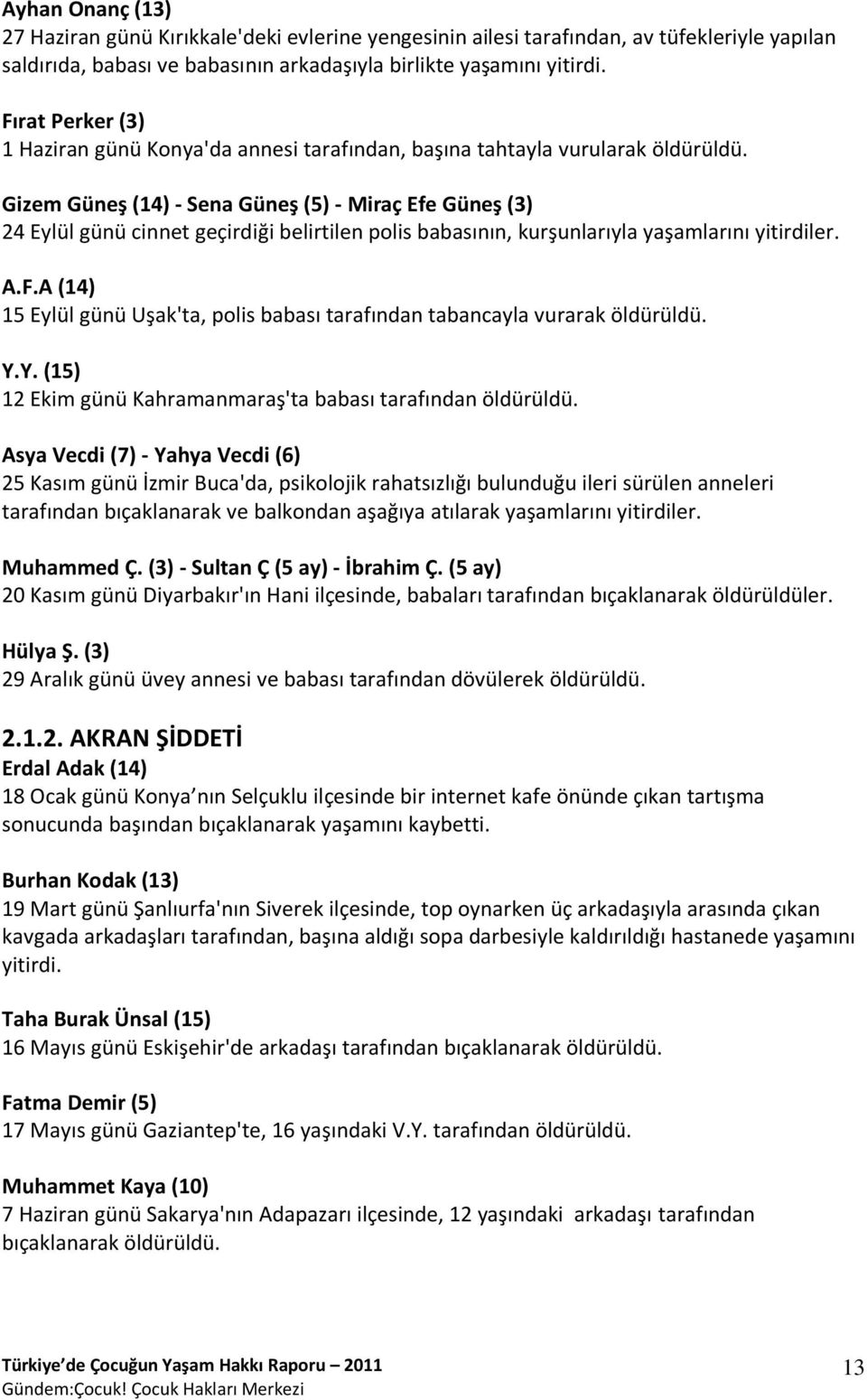 Ayhan Onanç (13)
27 Haziran günü Kırıkkale'deki evlerine yengesinin ailesi tarafından, av tüfekleriyle yapılan saldırıda, babası ve babasının arkadaşıyla birlikte yaşamını yitirdi.

Fırat Perker (3)
1 Haziran günü Konya'da annesi tarafından, başına tahtayla vurularak öldürüldü.

Gizem Güneş (14) - Sena Güneş (5) - Miraç Efe Güneş (3)
24 Eylül günü cinnet geçirdiği belirtilen polis babasının, kurşunlarıyla yaşamlarını yitirdiler.

A.F.A (14)
15 Eylül günü Uşak'ta, polis babası tarafından tabancayla vurarak öldürüldü.

Y.Y. (15)
12 Ekim günü Kahramanmaraş'ta babası tarafından öldürüldü.

Asya Vecdi (7) - Yahya Vecdi (6)
25 Kasım günü İzmir Buca'da, psikolojik rahatsızlığı bulunduğu ileri sürülen anneleri tarafından bıçaklanarak ve balkondan aşağıya atılarak yaşamlarını yitirdiler.

Muhammed Ç. (3) - Sultan Ç (5 ay) - İbrahim Ç. (5 ay)
20 Kasım günü Diyarbakır'ın Hani ilçesinde, babaları tarafından bıçaklanarak öldürüldüler.

Hülya Ş. (3)
29 Aralık günü üvey annesi ve babası tarafından dövülerek öldürüldü.

2.1.2. AKRAN ŞİDDETİ
Erdal Adak (14)
18 Ocak günü Konya nın Selçuklu ilçesinde bir internet kafe önünde çıkan tartışma sonucunda başından bıçaklanarak yaşamını kaybetti.

Burhan Kodak (13)
19 Mart günü Şanlıurfa'nın Siverek ilçesinde, top oynarken üç arkadaşıyla arasında çıkan kavgada arkadaşları tarafından, başına aldığı sopa darbesiyle kaldırıldığı hastanede yaşamını yitirdi.

Taha Burak Ünsal (15)
16 Mayıs günü Eskişehir'de arkadaşı tarafından bıçaklanarak öldürüldü.

Fatma Demir (5)
17 Mayıs günü Gaziantep'te, 16 yaşındaki V.Y. tarafından öldürüldü.

Muhammet Kaya (10)
7 Haziran günü Sakarya'nın Adapazarı ilçesinde, 12 yaşındaki arkadaşı tarafından bıçaklanarak öldürüldü.

Türkiye de Çocuğun Yaşam Hakkı Raporu – 2011
Gündem:Çocuk! Çocuk Hakları Merkezi
13